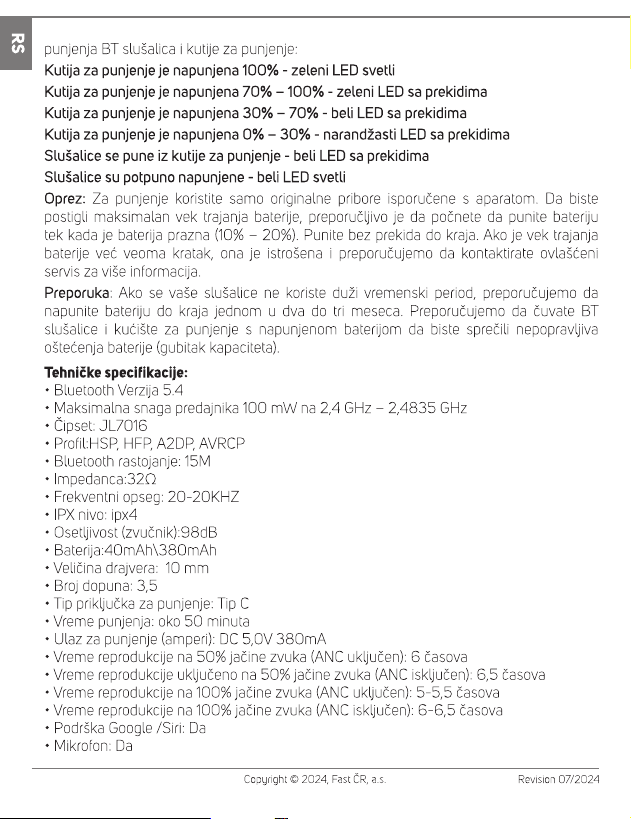 RS

punjenja BT slušalica i kutije za punjenje:

Kutija za punjenje je napunjena 100% - zeleni LED svetli

Kutija za punjenje je napunjena 70% – 100% - zeleni LED sa prekidima

Kutija za punjenje je napunjena 30% – 70% - beli LED sa prekidima

Kutija za punjenje je napunjena 0% – 30% - narandžasti LED sa prekidima

Slušalice se pune iz kutije za punjenje - beli LED sa prekidima

Slušalice su potpuno napunjene - beli LED svetli

Oprez: Za punjenje koristite samo originalne pribore isporučene s aparatom. Da biste postigli maksimalan vek trajanja baterije, preporučljivo je da počnete da punite bateriju tek kada je baterija prazna (10% – 20%). Punite bez prekida do kraja. Ako je vek trajanja baterije već veoma kratak, ona je istrošena i preporučujemo da kontaktirate ovlašćeni servis za više informacija.

Preporuka: Ako se vaše slušalice ne koriste duži vremenski period, preporučujemo da napunite bateriju do kraja jednom u dva do tri meseca. Preporučujemo da čuvate BT slušalice i kućište za punjenje s napunjenom baterijom da biste sprečili nepopravljiva oštećenja baterije (gubitak kapaciteta).

Tehničke specifikacije:
• Bluetooth Verzija 5.4
• Maksimalna snaga predajnika 100 mW na 2,4 GHz – 2,4835 GHz
• Čipset: JL7016
• Profil:HSP, HFP, A2DP, AVRCP
• Bluetooth rastojanje: 15M
• Impedanca:32Ω
• Frekventni opseg: 20-20KHZ
• IPX nivo: ipx4
• Osetljivost (zvučnik):98dB
• Baterija:40mAh\380mAh
• Veličina drajvera: 10 mm
• Broj dopuna: 3,5
• Tip priključka za punjenje: Tip C
• Vreme punjenja: oko 50 minuta
• Ulaz za punjenje (amperi): DC 5,0V 380mA
• Vreme reprodukcije na 50% jačine zvuka (ANC uključen): 6 časova
• Vreme reprodukcije uključeno na 50% jačine zvuka (ANC isključen): 6,5 časova
• Vreme reprodukcije na 100% jačine zvuka (ANC uključen): 5-5,5 časova
• Vreme reprodukcije na 100% jačine zvuka (ANC isključen): 6-6,5 časova
• Podrška Google /Siri: Da
• Mikrofon: Da

Copyright © 2024, Fast ČR, a.s.

Revision 07/2024